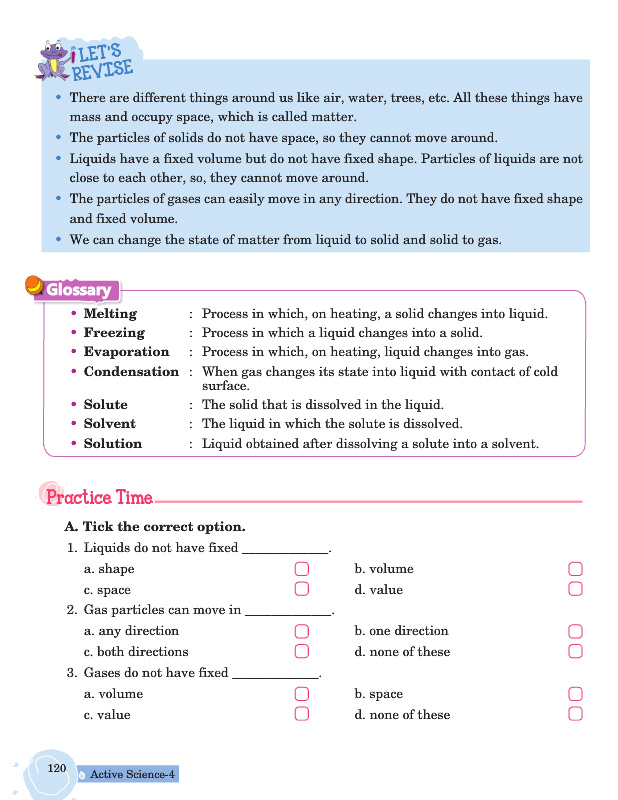 LET'S REVISE

• There are different things around us like air, water, trees, etc. All these things have mass and occupy space, which is called matter.
• The particles of solids do not have space, so they cannot move around.
• Liquids have a fixed volume but do not have fixed shape. Particles of liquids are not close to each other, so, they cannot move around.
• The particles of gases can easily move in any direction. They do not have fixed shape and fixed volume.
• We can change the state of matter from liquid to solid and solid to gas.

Glossary

• Melting : Process in which, on heating, a solid changes into liquid.
• Freezing : Process in which a liquid changes into a solid.
• Evaporation : Process in which, on heating, liquid changes into gas.
• Condensation : When gas changes its state into liquid with contact of cold surface.
• Solute : The solid that is dissolved in the liquid.
• Solvent : The liquid in which the solute is dissolved.
• Solution : Liquid obtained after dissolving a solute into a solvent.

Practice Time

A. Tick the correct option.
1. Liquids do not have fixed ____________.
a. shape
b. volume
c. space
d. value
2. Gas particles can move in ____________.
a. any direction
b. one direction
c. both directions
d. none of these
3. Gases do not have fixed ____________.
a. volume
b. space
c. value
d. none of these

120 Active Science-4